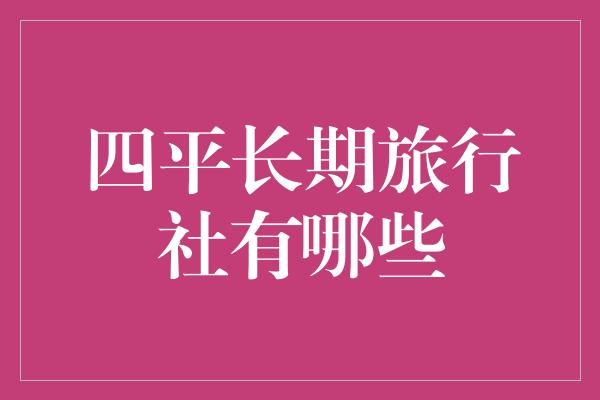 四平长期旅行社有哪些